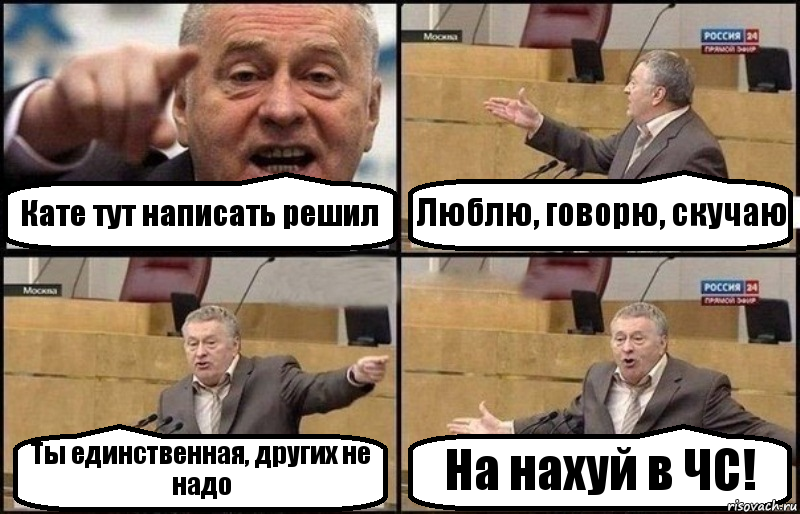 Кате тут написать решил

Москва

РОССИЯ 24
ПРЯМОЙ ЭФИР

Люблю, говорю, скучаю

Москва

Ты единственная, других не надо

РОССИЯ 24
ПРЯМОЙ ЭФИР

На нахуй в ЧС!

risovach.ru